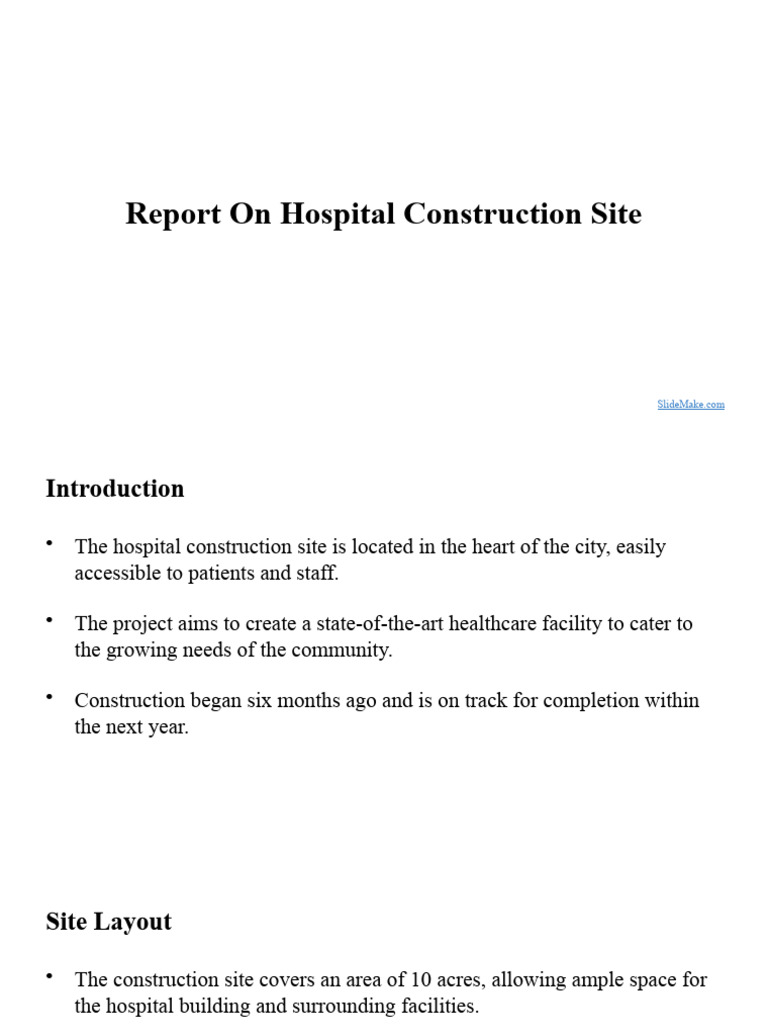 Report On Hospital Construction Site

SlideMake.com

Introduction

• The hospital construction site is located in the heart of the city, easily accessible to patients and staff.

• The project aims to create a state-of-the-art healthcare facility to cater to the growing needs of the community.

• Construction began six months ago and is on track for completion within the next year.

Site Layout

• The construction site covers an area of 10 acres, allowing ample space for the hospital building and surrounding facilities.